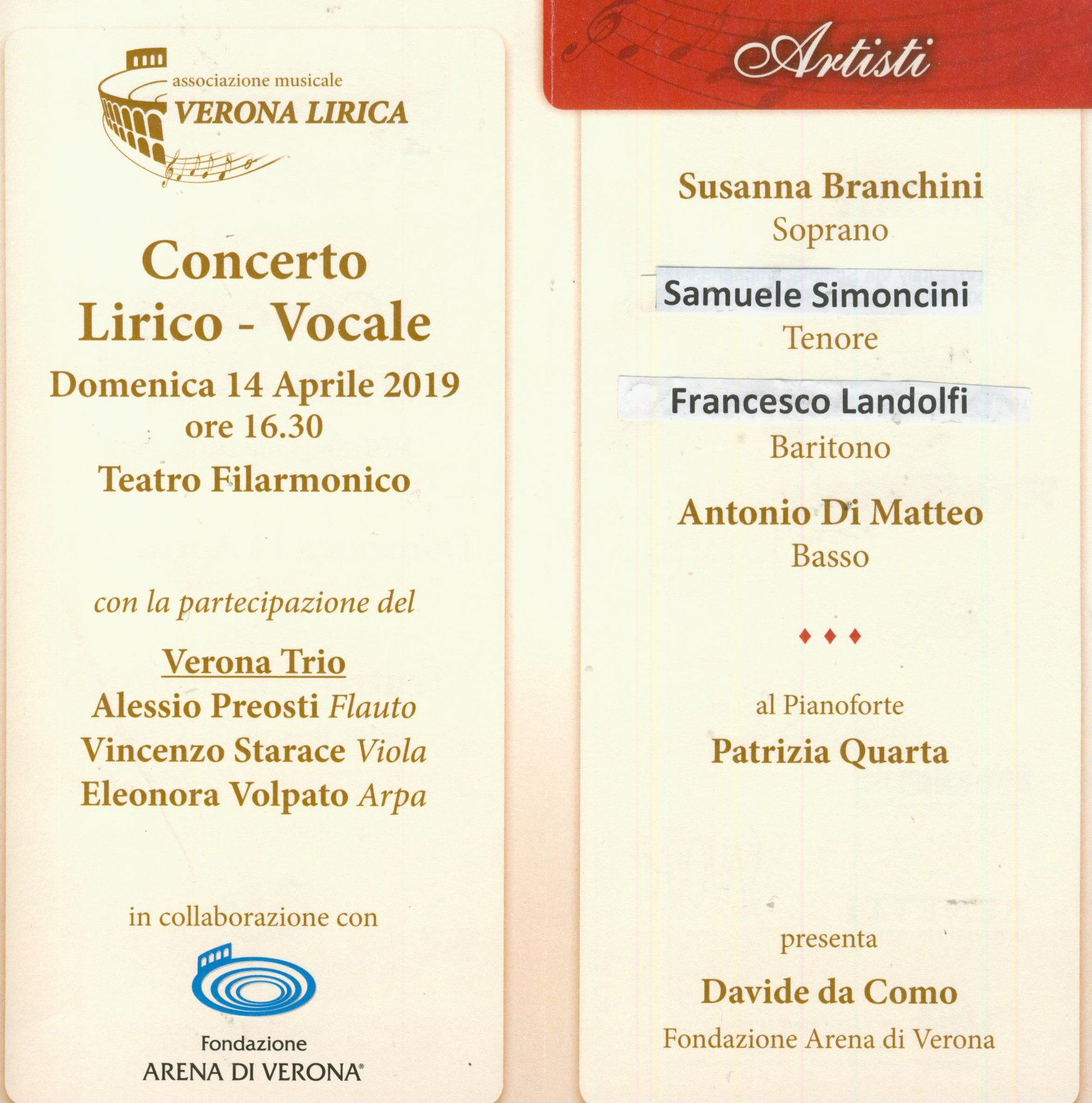 associazione musicale
VERONA LIRICA

Concerto
Lirico - Vocale
Domenica 14 Aprile 2019
ore 16.30
Teatro Filarmonico

con la partecipazione del

Verona Trio
Alessio Preosti Flauto
Vincenzo Starace Viola
Eleonora Volpato Arpa

in collaborazione con

Fondazione
ARENA DI VERONA®

Artisti

Susanna Branchini
Soprano

Samuele Simoncini
Tenore

Francesco Landolfi
Baritono

Antonio Di Matteo
Basso

♦ ♦ ♦

al Pianoforte
Patrizia Quarta

presenta
Davide da Como
Fondazione Arena di Verona